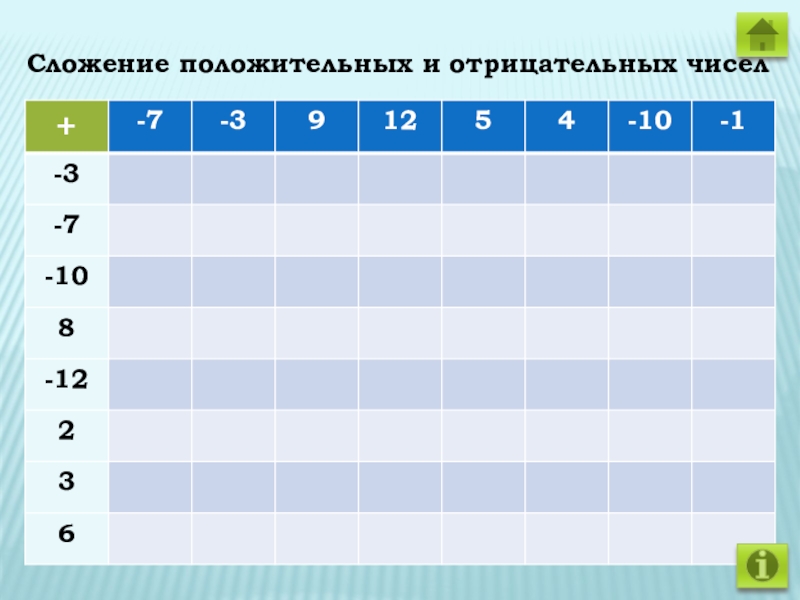 Сложение положительных и отрицательных чисел

| + | -7 | -3 | 9 | 12 | 5 | 4 | -10 | -1 |
|---|---|---|---|---|---|---|---|---|
| -3 | | | | | | | | |
| -7 | | | | | | | | |
| -10 | | | | | | | | |
| 8 | | | | | | | | |
| -12 | | | | | | | | |
| 2 | | | | | | | | |
| 3 | | | | | | | | |
| 6 | | | | | | | | |